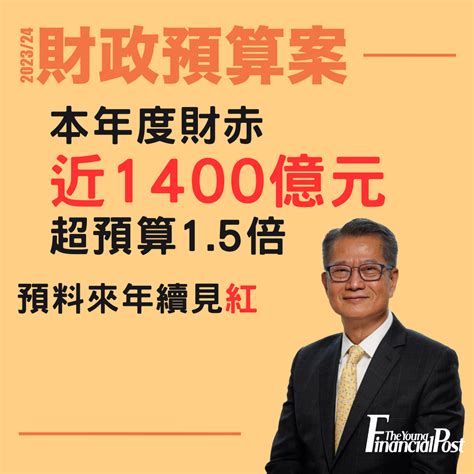 2023/24 財政預算案

本年度財赤
近1400億元
超預算1.5倍

預料來年續見紅

The Young Financial Post